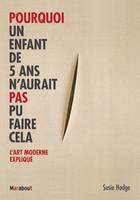 POURQUOI
UN
ENFANT
DE
5 ANS
N'AURAIT
PAS
PU
FAIRE
CELA

L'ART MODERNE
EXPLIQUÉ

Marabout

Susie Hodge